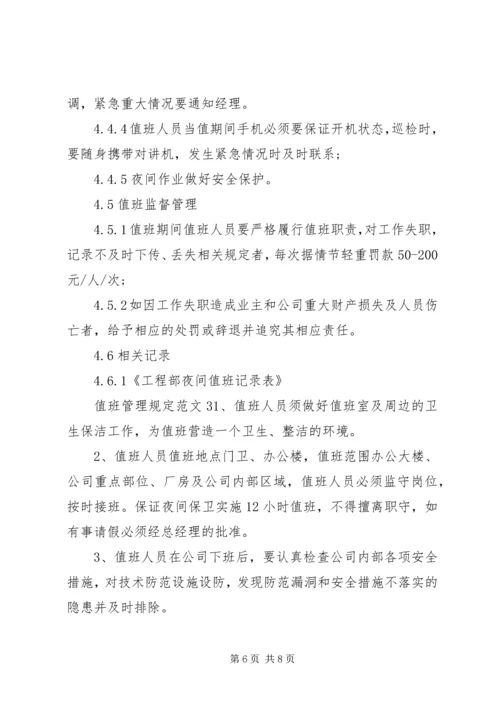 调，紧急重大情况要通知经理。

4.4.4 值班人员当值期间手机必须要保证开机状态，巡检时，要随身携带对讲机，发生紧急情况时及时联系；

4.4.5 夜间作业做好安全保护。

4.5 值班监督管理

4.5.1 值班期间值班人员要严格履行值班职责，对工作失职，记录不及时下传、丢失相关规定者，每次据情节轻重罚款 50-200 元/人/次；

4.5.2 如因工作失职造成业主和公司重大财产损失及人员伤亡者，给予相应的处罚或辞退并追究其相应责任。

4.6 相关记录

4.6.1《工程部夜间值班记录表》

值班管理规定范文 31、值班人员须做好值班室及周边的卫生保洁工作，为值班营造一个卫生、整洁的环境。

2、值班人员值班地点门卫、办公楼，值班范围办公大楼、公司重点部位、厂房及公司内部区域，值班人员必须监守岗位，按时接班。保证夜间保卫实施 12 小时值班，不得擅离职守，如有事请假必须经总经理的批准。

3、值班人员在公司下班后，要认真检查公司内部各项安全措施，对技术防范设施设防，发现防范漏洞和安全措施不落实的隐患并及时排除。

第 6 页 共 8 页